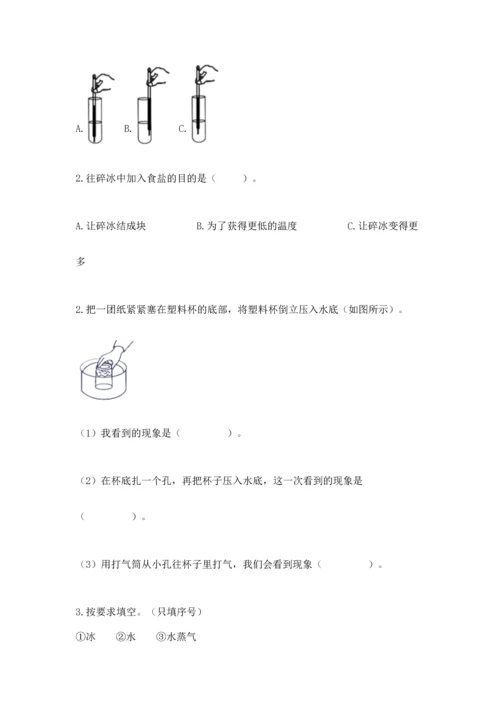 A. B. C.

2.往碎冰中加入食盐的目的是（　　）。

A.让碎冰结成块　　　　B.为了获得更低的温度　　　　C.让碎冰变得更多

2.把一团纸紧紧塞在塑料杯的底部，将塑料杯倒立压入水底（如图所示）。

（1）我看到的现象是（　　　　）。

（2）在杯底扎一个孔，再把杯子压入水底，这一次看到的现象是（　　　　）。

（3）用打气筒从小孔往杯子里打气，我们会看到现象（　　　　）。

3.按要求填空。（只填序号）

①冰　②水　③水蒸气